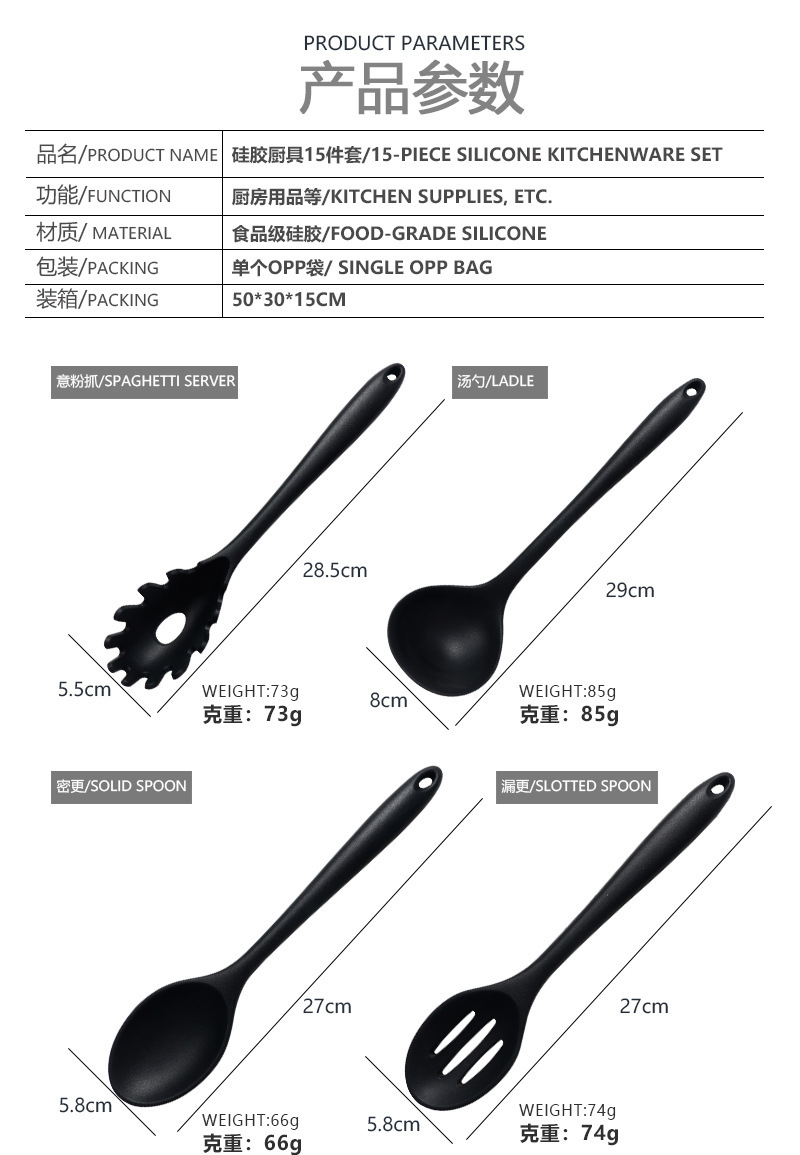 PRODUCT PARAMETERS
产品参数

| 品名/PRODUCT NAME | 硅胶厨具15件套/15-PIECE SILICONE KITCHENWARE SET |
|---|---|
| 功能/FUNCTION | 厨房用品等/KITCHEN SUPPLIES, ETC. |
| 材质/ MATERIAL | 食品级硅胶/FOOD-GRADE SILICONE |
| 包装/PACKING | 单个OPP袋/ SINGLE OPP BAG |
| 装箱/PACKING | 50*30*15CM |

意粉抓/SPAGHETTI SERVER
28.5cm
5.5cm
WEIGHT:73g
克重：73g

汤勺/LADLE
29cm
8cm
WEIGHT:85g
克重：85g

密更/SOLID SPOON
27cm
5.8cm
WEIGHT:66g
克重：66g

漏更/SLOTTED SPOON
27cm
5.8cm
WEIGHT:74g
克重：74g